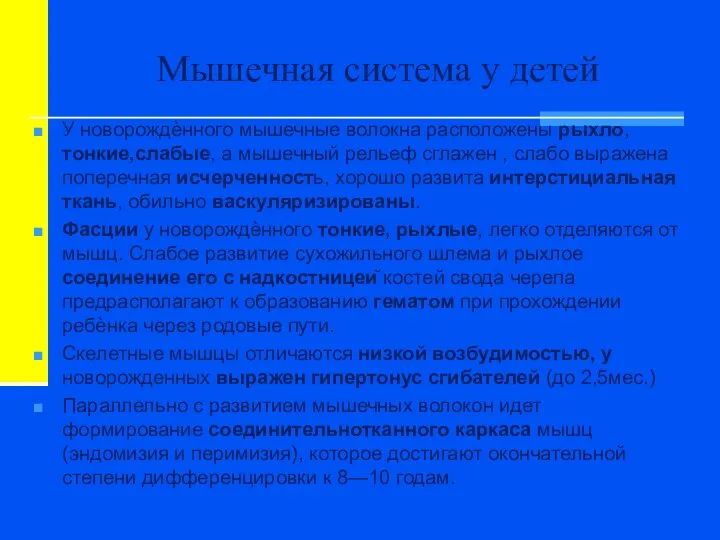 Мышечная система у детей

У новорождённого мышечные волокна расположены рыхло, тонкие,слабые, а мышечный рельеф сглажен , слабо выражена поперечная исчерченность, хорошо развита интерстициальная ткань, обильно васкуляризированы.

Фасции у новорождённого тонкие, рыхлые, легко отделяются от мышц. Слабое развитие сухожильного шлема и рыхлое соединение его с надкостницей костей свода черепа предрасполагают к образованию гематом при прохождении ребёнка через родовые пути.

Скелетные мышцы отличаются низкой возбудимостью, у новорожденных выражен гипертонус сгибателей (до 2,5мес.)

Параллельно с развитием мышечных волокон идет формирование соединительнотканного каркаса мышц (эндомизия и перимизия), которое достигают окончательной степени дифференцировки к 8—10 годам.